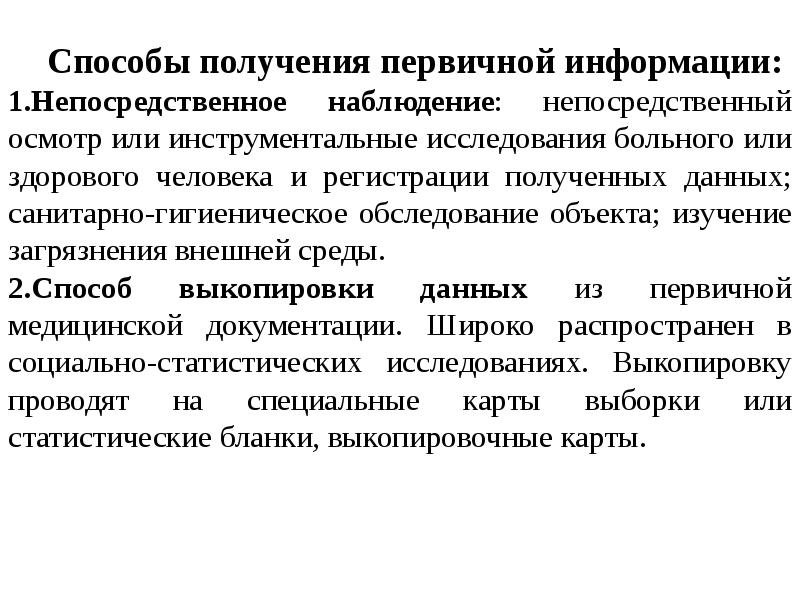 Способы получения первичной информации:

1.Непосредственное наблюдение: непосредственный осмотр или инструментальные исследования больного или здорового человека и регистрации полученных данных; санитарно-гигиеническое обследование объекта; изучение загрязнения внешней среды.

2.Способ выкопировки данных из первичной медицинской документации. Широко распространен в социально-статистических исследованиях. Выкопировку проводят на специальные карты выборки или статистические бланки, выкопировочные карты.